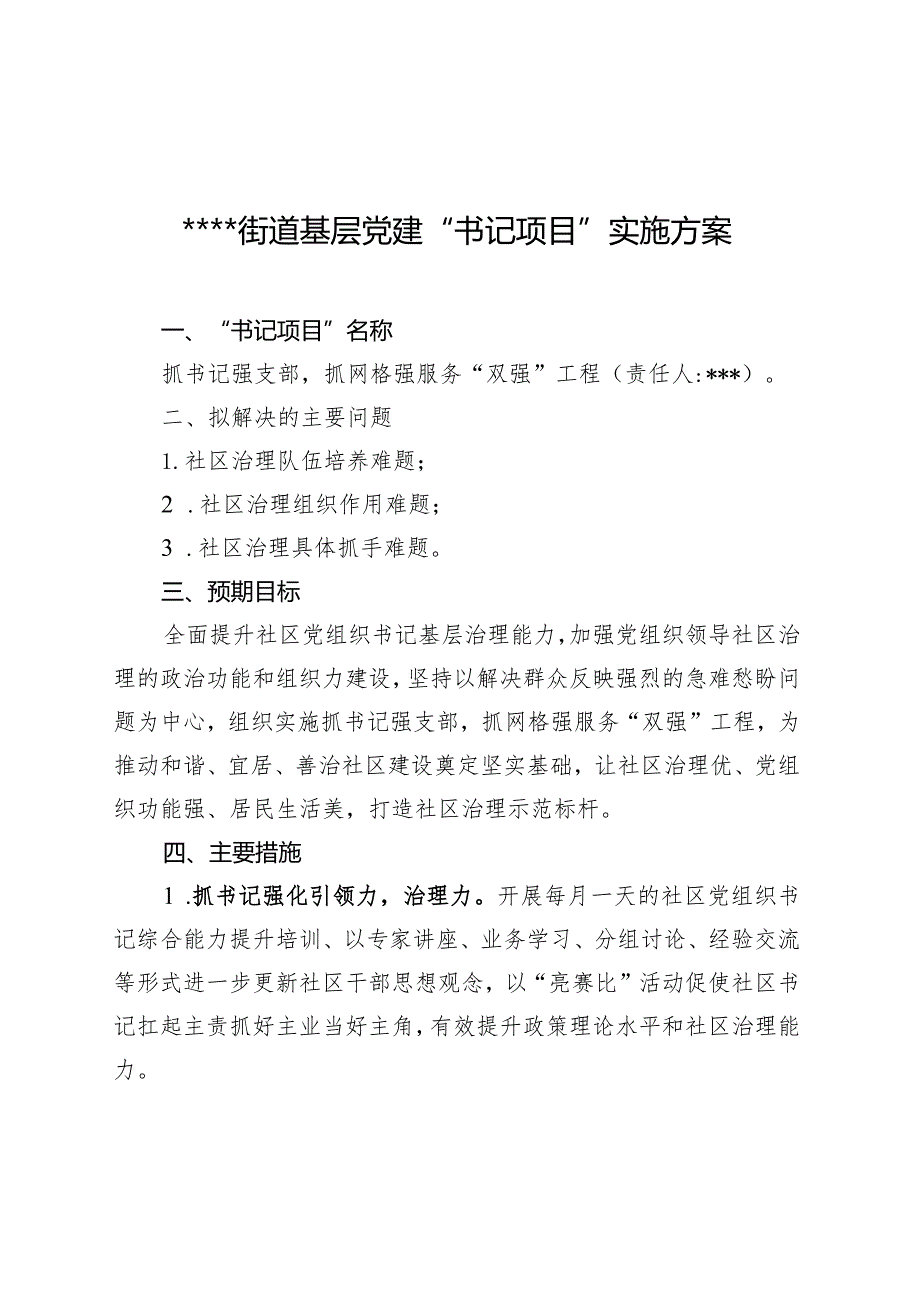 ****街道基层党建“书记项目”实施方案

一、“书记项目”名称

抓书记强支部，抓网格强服务“双强”工程（责任人:***）。

二、拟解决的主要问题

1.社区治理队伍培养难题；

2．社区治理组织作用难题；

3．社区治理具体抓手难题。

三、预期目标

全面提升社区党组织书记基层治理能力，加强党组织领导社区治理的政治功能和组织力建设，坚持以解决群众反映强烈的急难愁盼问题为中心，组织实施抓书记强支部，抓网格强服务“双强”工程，为推动和谐、宜居、善治社区建设奠定坚实基础，让社区治理优、党组织功能强、居民生活美，打造社区治理示范标杆。

四、主要措施

1.抓书记强化引领力，治理力。开展每月一天的社区党组织书记综合能力提升培训、以专家讲座、业务学习、分组讨论、经验交流等形式进一步更新社区干部思想观念，以“亮赛比”活动促使社区书记扛起主责抓好主业当好主角，有效提升政策理论水平和社区治理能力。